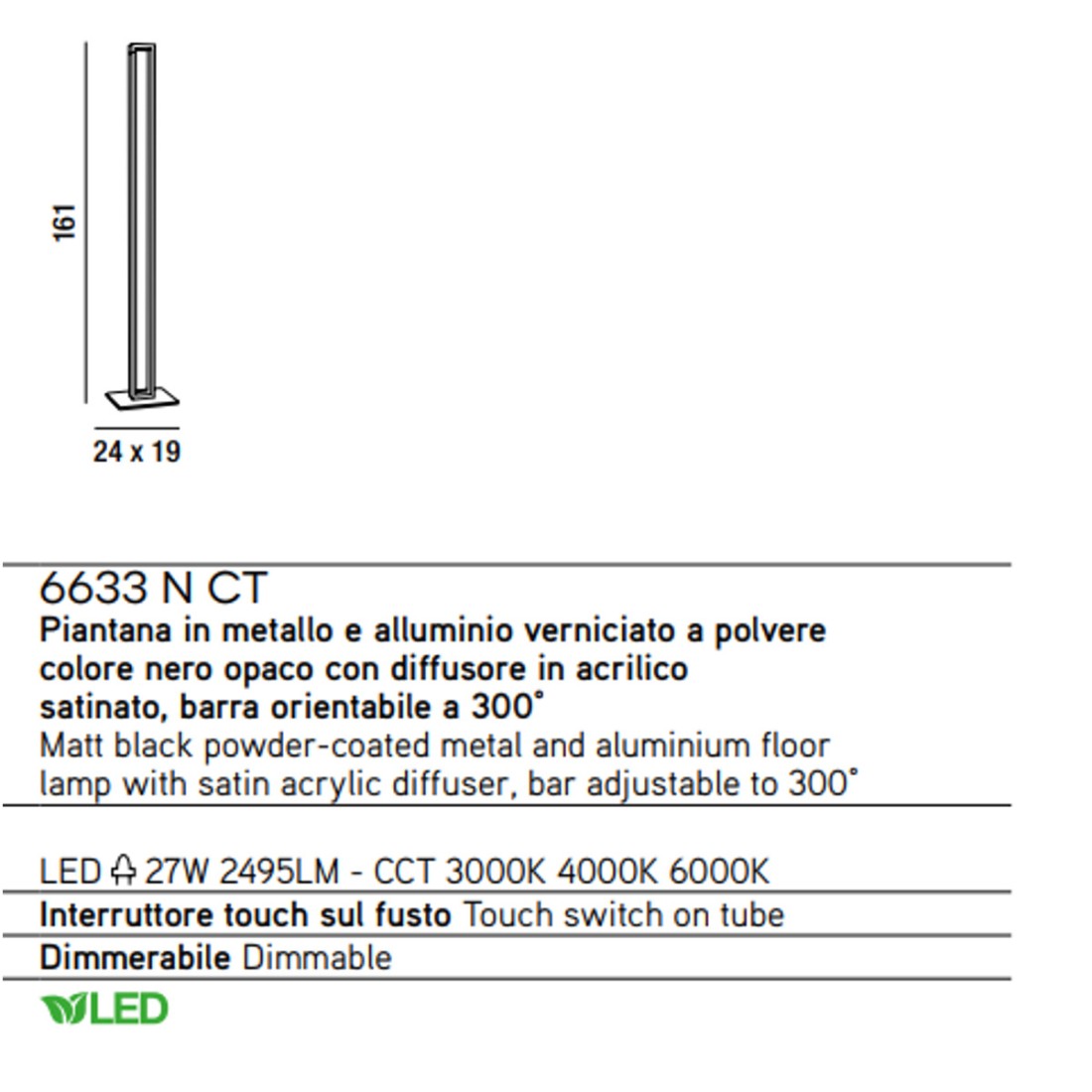 161

24 x 19

6633 N CT

Piantana in metallo e alluminio verniciato a polvere colore nero opaco con diffusore in acrilico satinato, barra orientabile a 300°

Matt black powder-coated metal and aluminium floor lamp with satin acrylic diffuser, bar adjustable to 300°

LED 27W 2495LM - CCT 3000K 4000K 6000K

Interruttore touch sul fusto Touch switch on tube

Dimmerabile Dimmable

LED